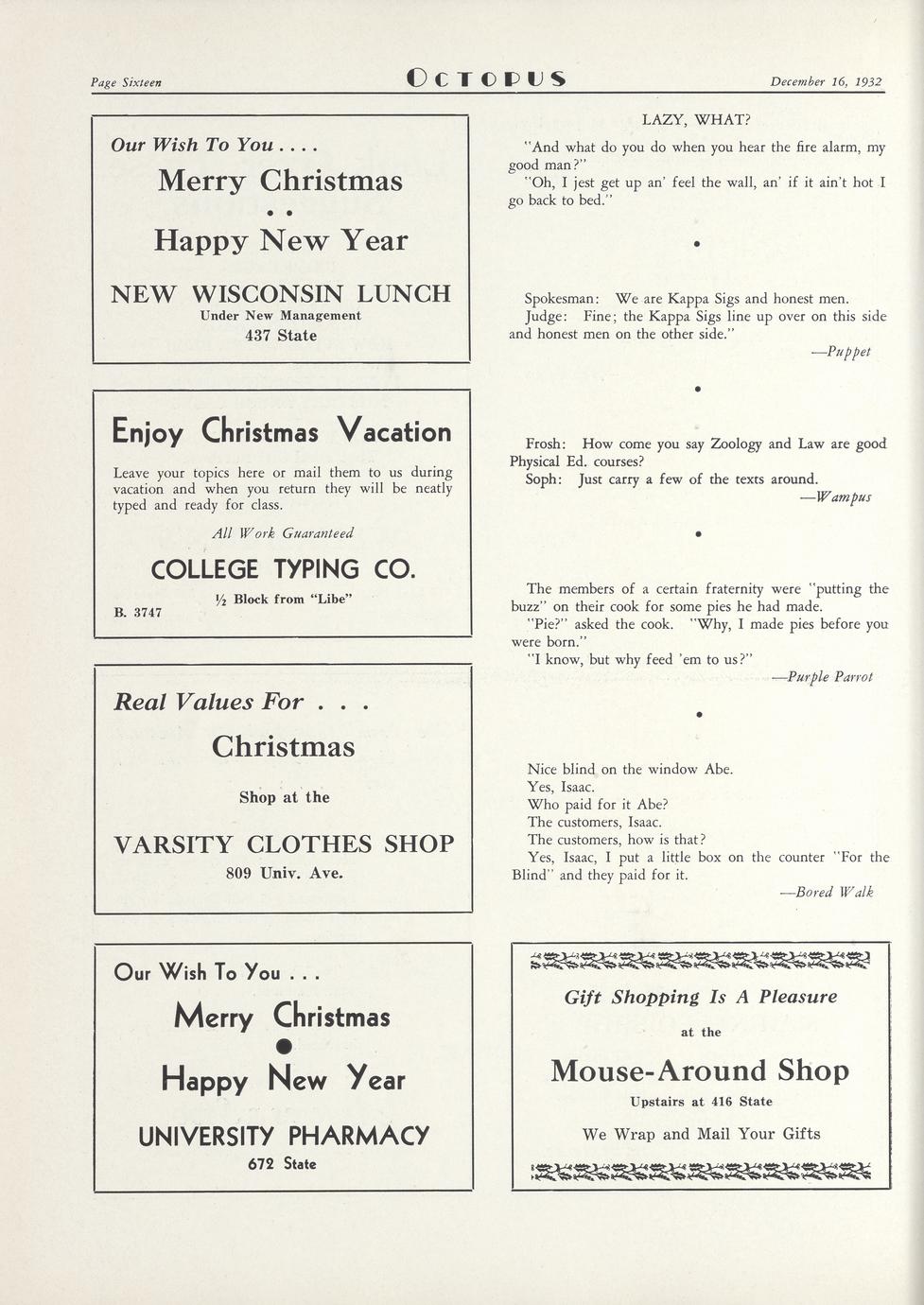 Page Sixteen OCTOPUS December 16, 1932

Our Wish To You....

Merry Christmas

• •

Happy New Year

NEW WISCONSIN LUNCH
Under New Management
437 State

Enjoy Christmas Vacation

Leave your topics here or mail them to us during vacation and when you return they will be neatly typed and ready for class.

All Work Guaranteed

COLLEGE TYPING CO.

½ Block from "Libe"

B. 3747

Real Values For . . .

Christmas

Shop at the

VARSITY CLOTHES SHOP
809 Univ. Ave.

Our Wish To You . . .

Merry Christmas

•

Happy New Year

UNIVERSITY PHARMACY
672 State

LAZY, WHAT?

"And what do you do when you hear the fire alarm, my good man?"

"Oh, I jest get up an' feel the wall, an' if it ain't hot I go back to bed."

•

Spokesman: We are Kappa Sigs and honest men.

Judge: Fine; the Kappa Sigs line up over on this side and honest men on the other side."

—Puppet

•

Frosh: How come you say Zoology and Law are good Physical Ed. courses?

Soph: Just carry a few of the texts around.

—Wampus

•

The members of a certain fraternity were "putting the buzz" on their cook for some pies he had made.

"Pie?" asked the cook. "Why, I made pies before you were born."

"I know, but why feed 'em to us?"

—Purple Parrot

•

Nice blind on the window Abe.
Yes, Isaac.
Who paid for it Abe?
The customers, Isaac.
The customers, how is that?
Yes, Isaac, I put a little box on the counter "For the Blind" and they paid for it.

—Bored Walk

Gift Shopping Is A Pleasure

at the

Mouse-Around Shop

Upstairs at 416 State

We Wrap and Mail Your Gifts